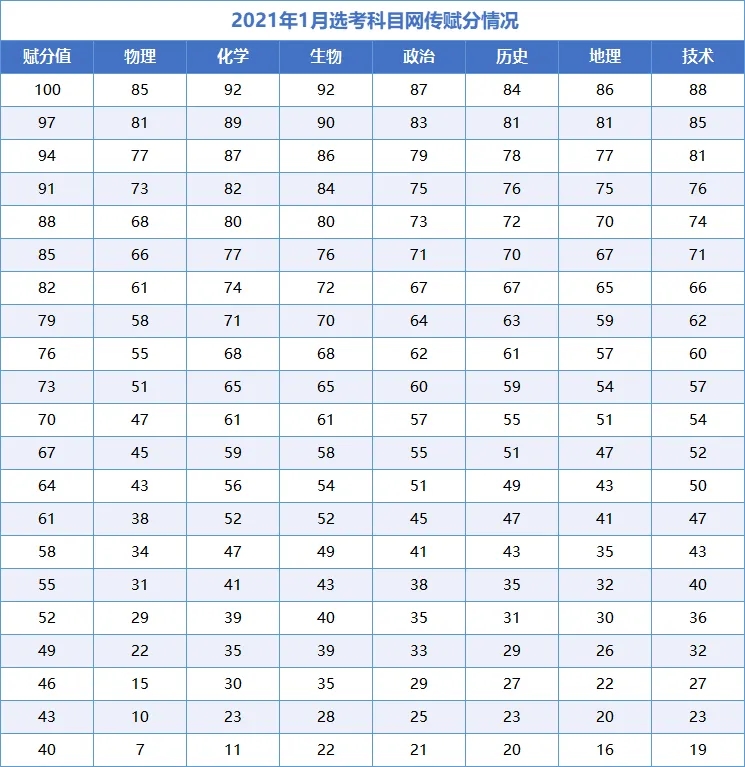 2021年1月选考科目网传赋分情况

| 赋分值 | 物理 | 化学 | 生物 | 政治 | 历史 | 地理 | 技术 |
|---|---|---|---|---|---|---|---|
| 100 | 85 | 92 | 92 | 87 | 84 | 86 | 88 |
| 97 | 81 | 89 | 90 | 83 | 81 | 81 | 85 |
| 94 | 77 | 87 | 86 | 79 | 78 | 77 | 81 |
| 91 | 73 | 82 | 84 | 75 | 76 | 75 | 76 |
| 88 | 68 | 80 | 80 | 73 | 72 | 70 | 74 |
| 85 | 66 | 77 | 76 | 71 | 70 | 67 | 71 |
| 82 | 61 | 74 | 72 | 67 | 67 | 65 | 66 |
| 79 | 58 | 71 | 70 | 64 | 63 | 59 | 62 |
| 76 | 55 | 68 | 68 | 62 | 61 | 57 | 60 |
| 73 | 51 | 65 | 65 | 60 | 59 | 54 | 57 |
| 70 | 47 | 61 | 61 | 57 | 55 | 51 | 54 |
| 67 | 45 | 59 | 58 | 55 | 51 | 47 | 52 |
| 64 | 43 | 56 | 54 | 51 | 49 | 43 | 50 |
| 61 | 38 | 52 | 52 | 45 | 47 | 41 | 47 |
| 58 | 34 | 47 | 49 | 41 | 43 | 35 | 43 |
| 55 | 31 | 41 | 43 | 38 | 35 | 32 | 40 |
| 52 | 29 | 39 | 40 | 35 | 31 | 30 | 36 |
| 49 | 22 | 35 | 39 | 33 | 29 | 26 | 32 |
| 46 | 15 | 30 | 35 | 29 | 27 | 22 | 27 |
| 43 | 10 | 23 | 28 | 25 | 23 | 20 | 23 |
| 40 | 7 | 11 | 22 | 21 | 20 | 16 | 19 |